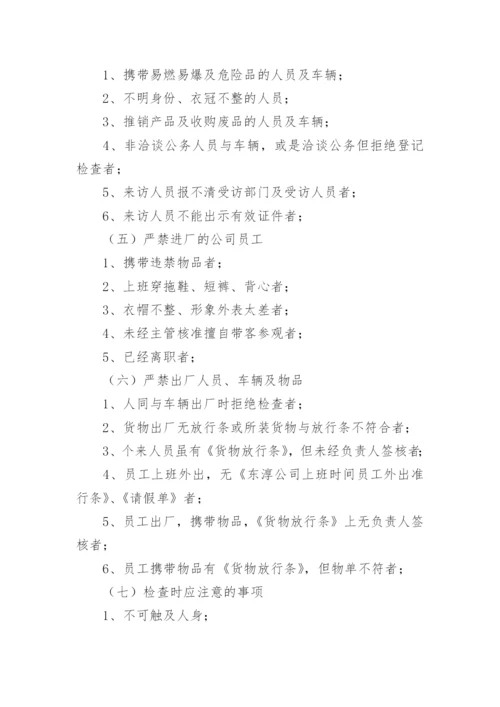 1、携带易燃易爆及危险品的人员及车辆；

2、不明身份、衣冠不整的人员；

3、推销产品及收购废品的人员及车辆；

4、非洽谈公务人员与车辆，或是洽谈公务但拒绝登记检查者；

5、来访人员报不清受访部门及受访人员者；

6、来访人员不能出示有效证件者；

（五）严禁进厂的公司员工

1、携带违禁物品者；

2、上班穿拖鞋、短裤、背心者；

3、衣帽不整、形象外表太差者；

4、未经主管核准擅自带客参观者；

5、已经离职者；

（六）严禁出厂人员、车辆及物品

1、人同与车辆出厂时拒绝检查者；

2、货物出厂无放行条或所装货物与放行条不符合者；

3、个来人员虽有《货物放行条》，但未经负责人签核者；

4、员工上班外出，无《东淳公司上班时间员工外出准行条》、《请假单》者；

5、员工出厂，携带物品，《货物放行条》上无负责人签核者；

6、员工携带物品有《货物放行条》，但物单不符者；

（七）检查时应注意的事项

1、不可触及人身；